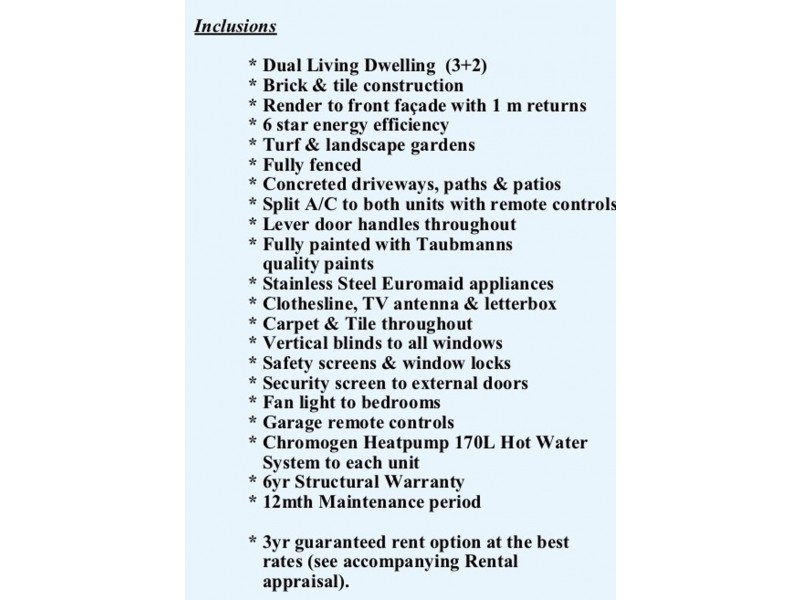 Inclusions

* Dual Living Dwelling (3+2)
* Brick & tile construction
* Render to front façade with 1 m returns
* 6 star energy efficiency
* Turf & landscape gardens
* Fully fenced
* Concreted driveways, paths & patios
* Split A/C to both units with remote controls
* Lever door handles throughout
* Fully painted with Taubmanns quality paints
* Stainless Steel Euromaid appliances
* Clothesline, TV antenna & letterbox
* Carpet & Tile throughout
* Vertical blinds to all windows
* Safety screens & window locks
* Security screen to external doors
* Fan light to bedrooms
* Garage remote controls
* Chromogen Heatpump 170L Hot Water System to each unit
* 6yr Structural Warranty
* 12mth Maintenance period

* 3yr guaranteed rent option at the best rates (see accompanying Rental appraisal).